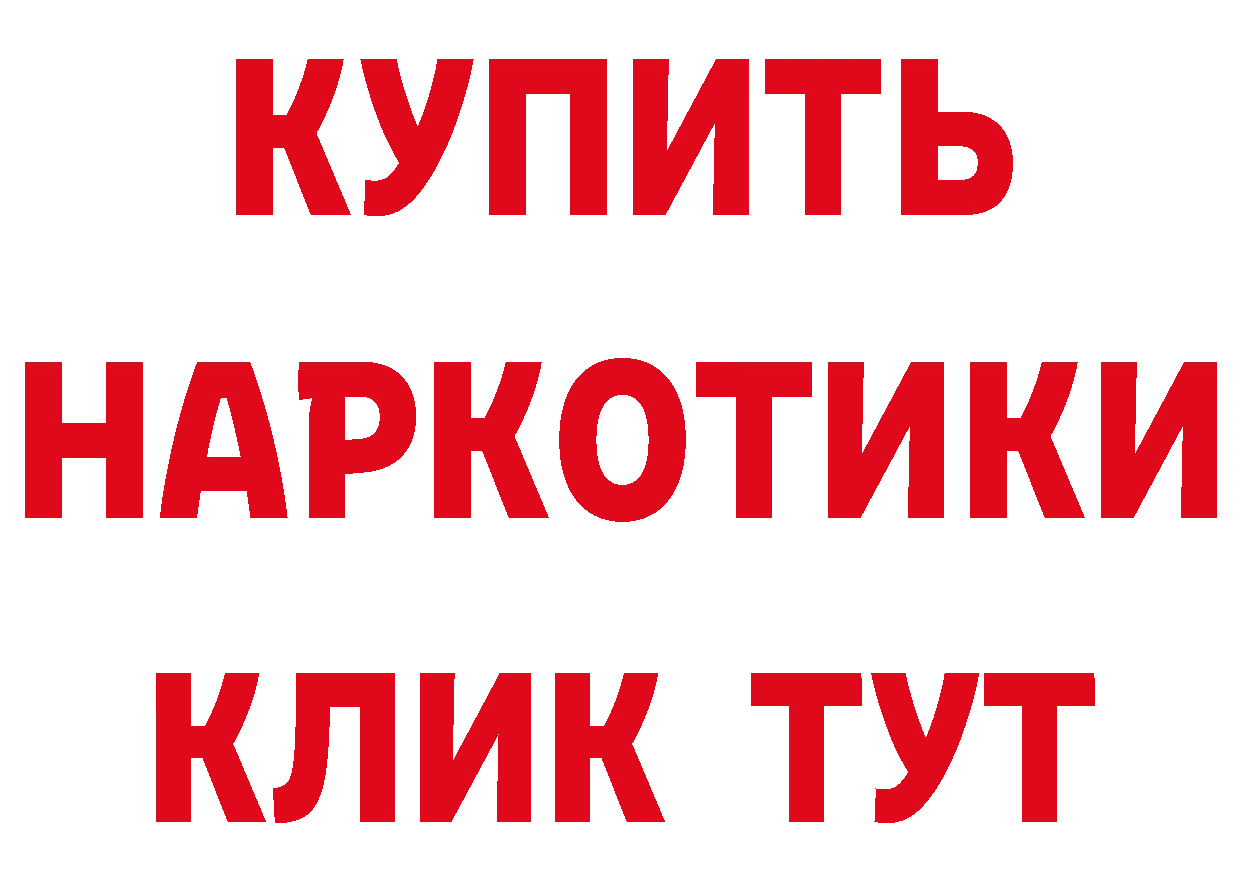 КУПИТЬ НАРКОТИКИ КЛИК ТУТ